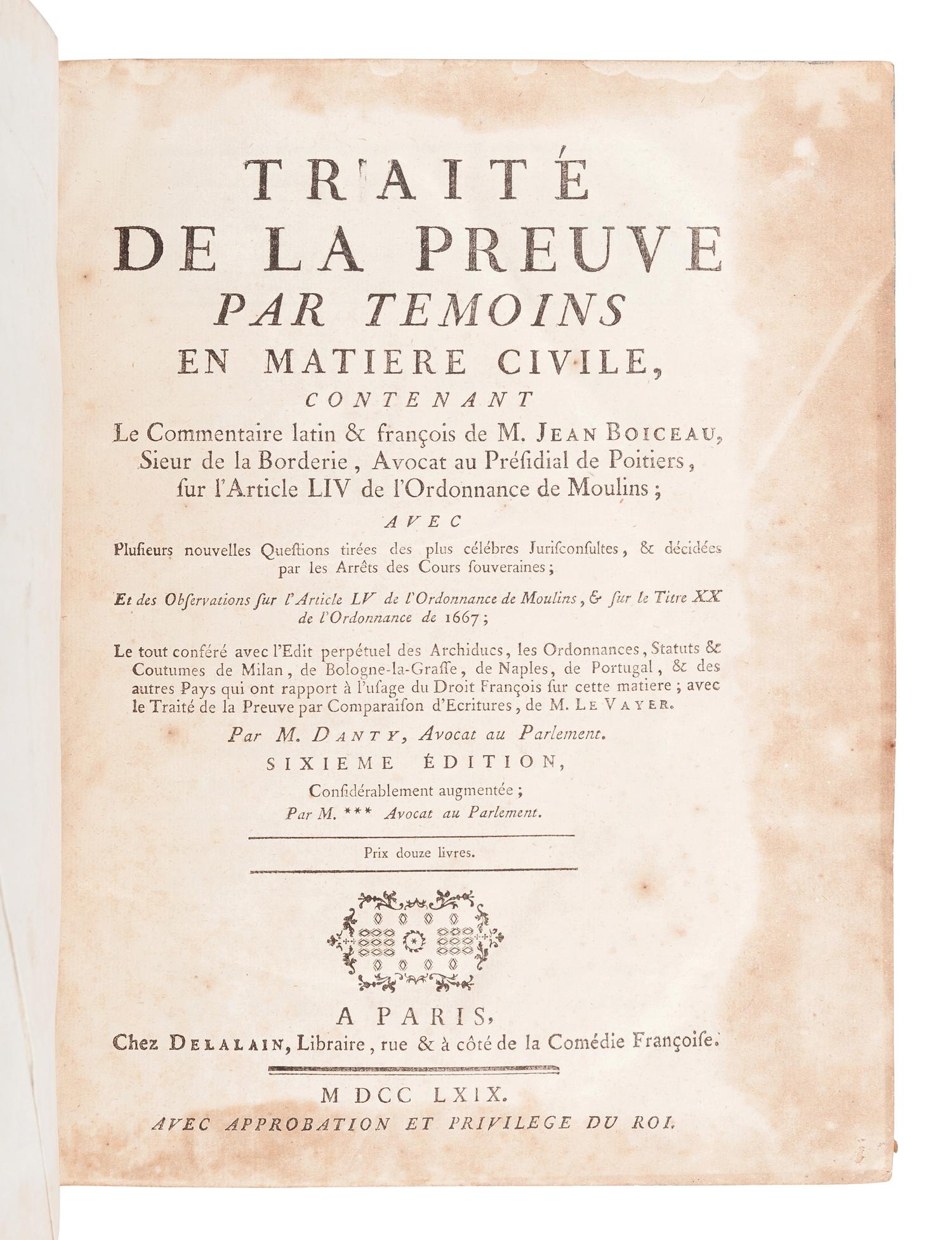 TRAITÉ
DE LA PREUVE
PAR TEMOINS
EN MATIERE CIVILE,
CONTENANT
Le Commentaire latin & françois de M. JEAN BOICEAU, Sieur de la Borderie, Avocat au Présidial de Poitiers, sur l'Article LIV de l'Ordonnance de Moulins;

AVEC
Plusieurs nouvelles Questions tirées des plus célébres Jurisconsultes, & décidées par les Arrêts des Cours souveraines;

Et des Observations sur l'Article LV de l'Ordonnance de Moulins, & sur le Titre XX de l'Ordonnance de 1667;

Le tout conféré avec l'Edit perpétuel des Archiducs, les Ordonnances, Statuts & Coutumes de Milan, de Bologne-la-Grasse, de Naples, de Portugal, & des autres Pays qui ont rapport à l'usage du Droit François sur cette matiere; avec le Traité de la Preuve par Comparaison d'Ecritures, de M. LE VAYER.

Par M. DANTY, Avocat au Parlement.
SIXIEME ÉDITION,
Considérablement augmentée;
Par M. *** Avocat au Parlement.

Prix douze livres.

A PARIS,
Chez DELALAIN, Libraire, rue & à côté de la Comédie Françoise.

M DCC LXIX.
AVEC APPROBATION ET PRIVILEGE DU ROI.